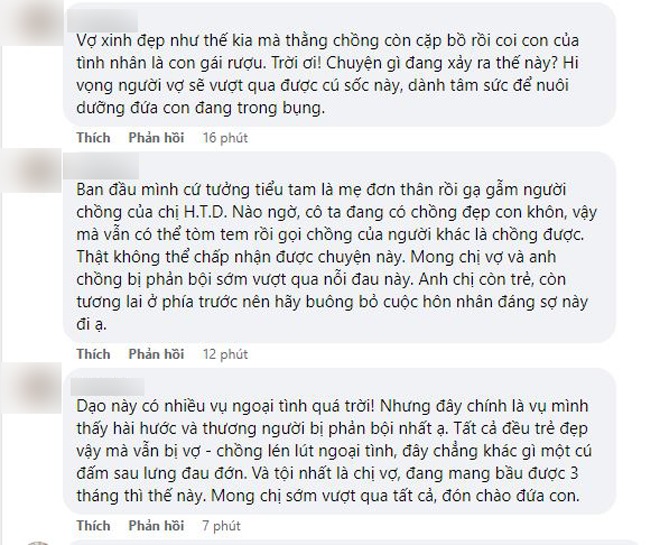 Vợ xinh đẹp như thế kia mà thằng chồng còn cặp bồ rồi coi con của tình nhân là con gái rượu. Trời ơi! Chuyện gì đang xảy ra thế này? Hi vọng người vợ sẽ vượt qua được cú sốc này, dành tâm sức để nuôi dưỡng đứa con đang trong bụng.

Thích Phản hồi 16 phút

Ban đầu mình cứ tưởng tiểu tam là mẹ đơn thân rồi gạ gẫm người chồng của chị H.T.D. Nào ngờ, cô ta đang có chồng đẹp con khôn, vậy mà vẫn có thể tòm tem rồi gọi chồng của người khác là chồng được. Thật không thể chấp nhận được chuyện này. Mong chị vợ và anh chồng bị phản bội sớm vượt qua nỗi đau này. Anh chị còn trẻ, còn tương lai ở phía trước nên hãy buông bỏ cuộc hôn nhân đáng sợ này đi ạ.

Thích Phản hồi 12 phút

Dạo này có nhiều vụ ngoại tình quá trời! Nhưng đây chính là vụ mình thấy hài hước và thương người bị phản bội nhất ạ. Tất cả đều trẻ đẹp vậy mà vẫn bị vợ - chồng lén lút ngoại tình, đây chẳng khác gì một cú đấm sau lưng đau đớn. Và tội nhất là chị vợ, đang mang bầu được 3 tháng thì thế này. Mong chị sớm vượt qua tất cả, đón chào đứa con.

Thích Phản hồi 7 phút